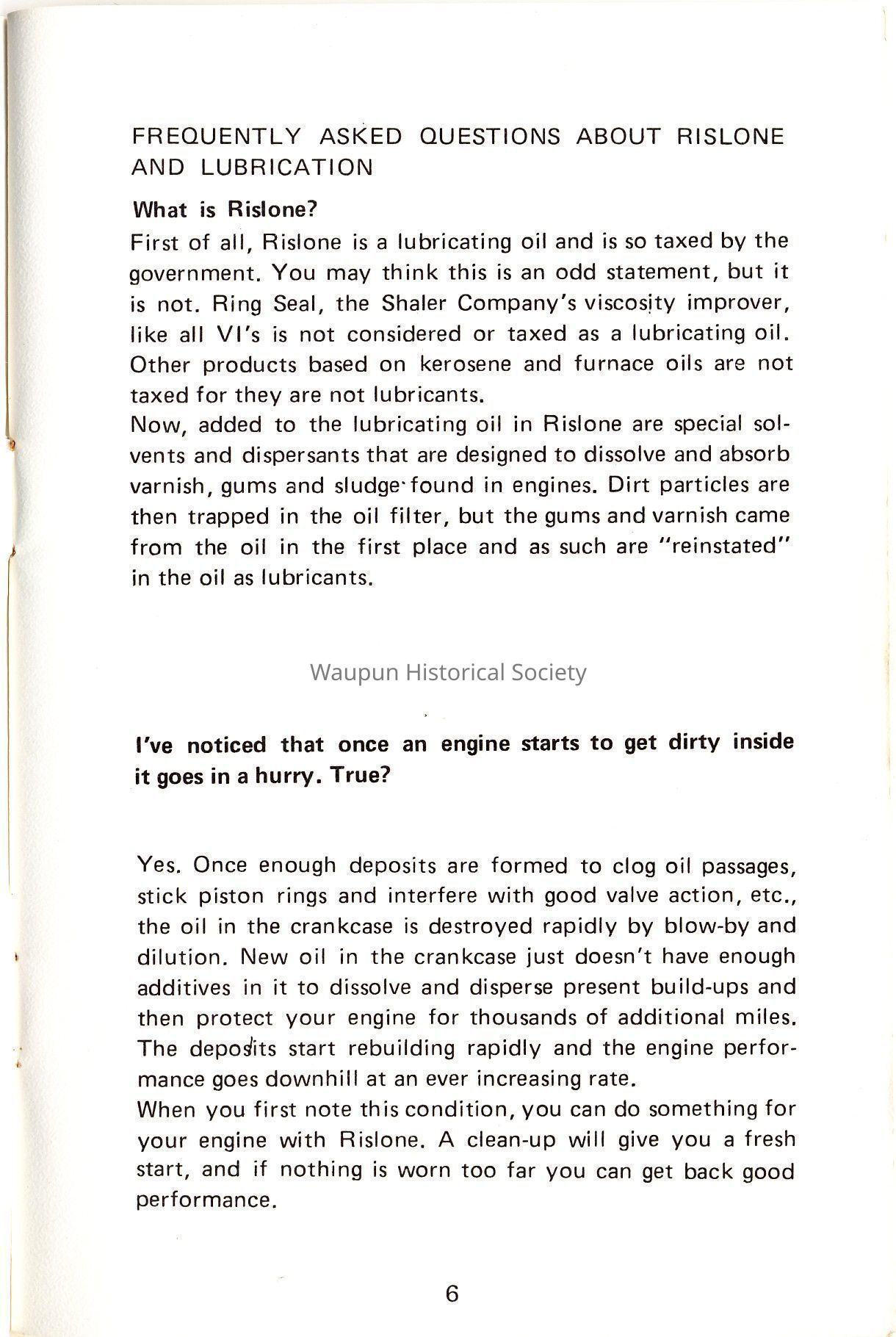 FREQUENTLY ASKED QUESTIONS ABOUT RISLONE AND LUBRICATION

What is Rislone?

First of all, Rislone is a lubricating oil and is so taxed by the government. You may think this is an odd statement, but it is not. Ring Seal, the Shaler Company's viscosity improver, like all VI's is not considered or taxed as a lubricating oil. Other products based on kerosene and furnace oils are not taxed for they are not lubricants.

Now, added to the lubricating oil in Rislone are special solvents and dispersants that are designed to dissolve and absorb varnish, gums and sludge found in engines. Dirt particles are then trapped in the oil filter, but the gums and varnish came from the oil in the first place and as such are "reinstated" in the oil as lubricants.

Waupun Historical Society

I've noticed that once an engine starts to get dirty inside it goes in a hurry. True?

Yes. Once enough deposits are formed to clog oil passages, stick piston rings and interfere with good valve action, etc., the oil in the crankcase is destroyed rapidly by blow-by and dilution. New oil in the crankcase just doesn't have enough additives in it to dissolve and disperse present build-ups and then protect your engine for thousands of additional miles. The deposits start rebuilding rapidly and the engine performance goes downhill at an ever increasing rate.

When you first note this condition, you can do something for your engine with Rislone. A clean-up will give you a fresh start, and if nothing is worn too far you can get back good performance.

6